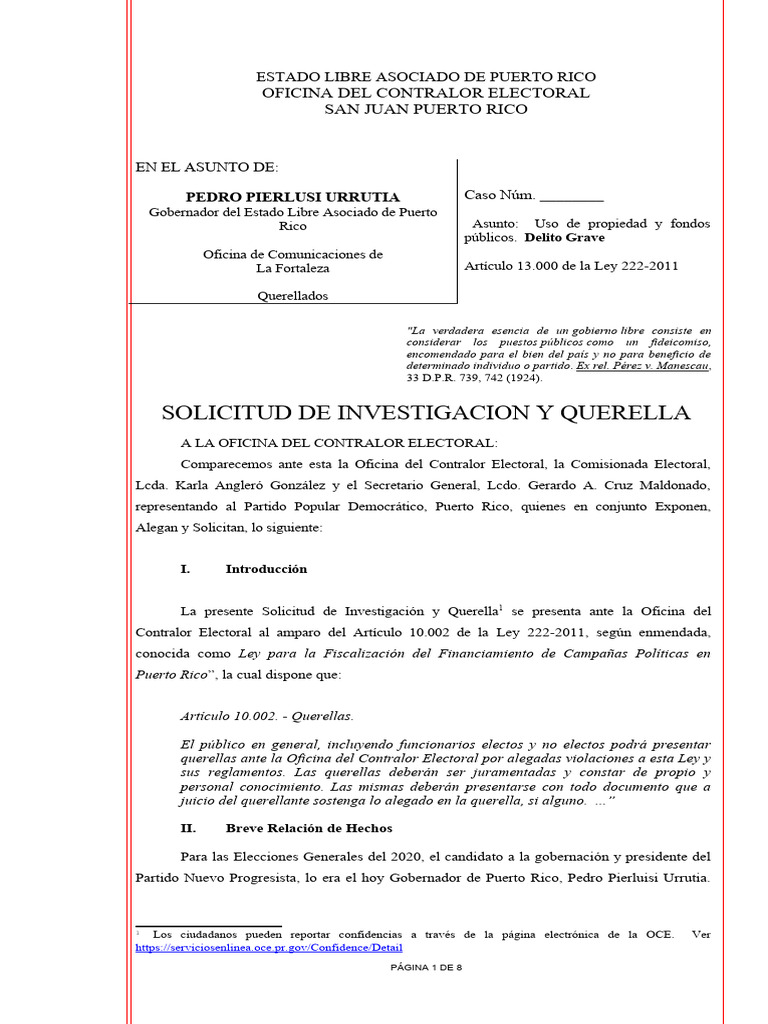 ESTADO LIBRE ASOCIADO DE PUERTO RICO
OFICINA DEL CONTRALOR ELECTORAL
SAN JUAN PUERTO RICO

EN EL ASUNTO DE:

PEDRO PIERLUSI URRUTIA
Gobernador del Estado Libre Asociado de Puerto Rico

Oficina de Comunicaciones de
La Fortaleza

Querellados

Caso Núm. _________

Asunto: Uso de propiedad y fondos públicos. Delito Grave

Artículo 13.000 de la Ley 222-2011

"La verdadera esencia de un gobierno libre consiste en considerar los puestos públicos como un fideicomiso, encomendado para el bien del país y no para beneficio de determinado individuo o partido. Ex rel. Pérez v. Manescau, 33 D.P.R. 739, 742 (1924).

SOLICITUD DE INVESTIGACION Y QUERELLA

A LA OFICINA DEL CONTRALOR ELECTORAL:

Comparecemos ante esta la Oficina del Contralor Electoral, la Comisionada Electoral, Lcda. Karla Angleró González y el Secretario General, Lcdo. Gerardo A. Cruz Maldonado, representando al Partido Popular Democrático, Puerto Rico, quienes en conjunto Exponen, Alegan y Solicitan, lo siguiente:

I. Introducción

La presente Solicitud de Investigación y Querella$^1$ se presenta ante la Oficina del Contralor Electoral al amparo del Artículo 10.002 de la Ley 222-2011, según enmendada, conocida como Ley para la Fiscalización del Financiamiento de Campañas Políticas en Puerto Rico", la cual dispone que:

Artículo 10.002. - Querellas.

El público en general, incluyendo funcionarios electos y no electos podrá presentar querellas ante la Oficina del Contralor Electoral por alegadas violaciones a esta Ley y sus reglamentos. Las querellas deberán ser juramentadas y constar de propio y personal conocimiento. Las mismas deberán presentarse con todo documento que a juicio del querellante sostenga lo alegado en la querella, si alguno. …"

II. Breve Relación de Hechos

Para las Elecciones Generales del 2020, el candidato a la gobernación y presidente del Partido Nuevo Progresista, lo era el hoy Gobernador de Puerto Rico, Pedro Pierluisi Urrutia.

$^1$ Los ciudadanos pueden reportar confidencias a través de la página electrónica de la OCE. Ver https://serviciosenlinea.oce.pr.gov/Confidence/Detail

PÁGINA 1 DE 8